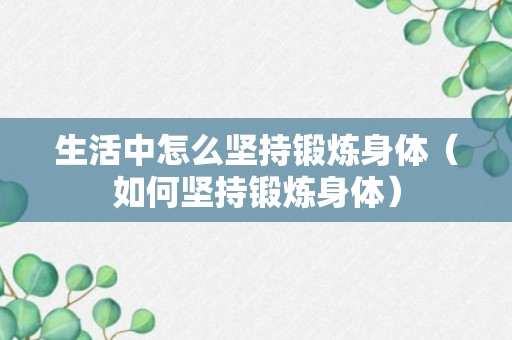 生活中怎么坚持锻炼身体（如何坚持锻炼身体）